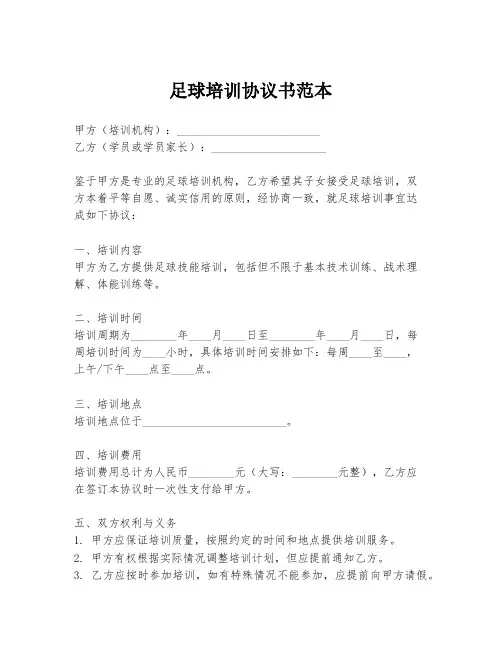 足球培训协议书范本

甲方（培训机构）：________________________
乙方（学员或学员家长）：____________________

鉴于甲方是专业的足球培训机构，乙方希望其子女接受足球培训，双方本着平等自愿、诚实信用的原则，经协商一致，就足球培训事宜达成如下协议：

一、培训内容
甲方为乙方提供足球技能培训，包括但不限于基本技术训练、战术理解、体能训练等。

二、培训时间
培训周期为________年____月____日至________年____月____日，每周培训时间为____小时，具体培训时间安排如下：每周____至____，上午/下午____点至____点。

三、培训地点
培训地点位于________________________。

四、培训费用
培训费用总计为人民币________元（大写：________元整），乙方应在签订本协议时一次性支付给甲方。

五、双方权利与义务
1. 甲方应保证培训质量，按照约定的时间和地点提供培训服务。
2. 甲方有权根据实际情况调整培训计划，但应提前通知乙方。
3. 乙方应按时参加培训，如有特殊情况不能参加，应提前向甲方请假。